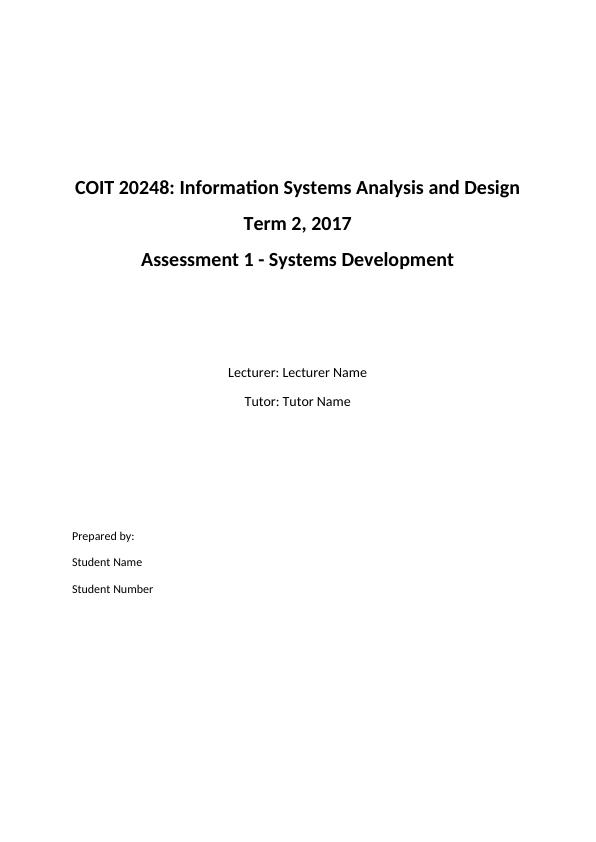 COIT 20248: Information Systems Analysis and Design

Term 2, 2017

Assessment 1 - Systems Development

Lecturer: Lecturer Name

Tutor: Tutor Name

Prepared by:

Student Name

Student Number